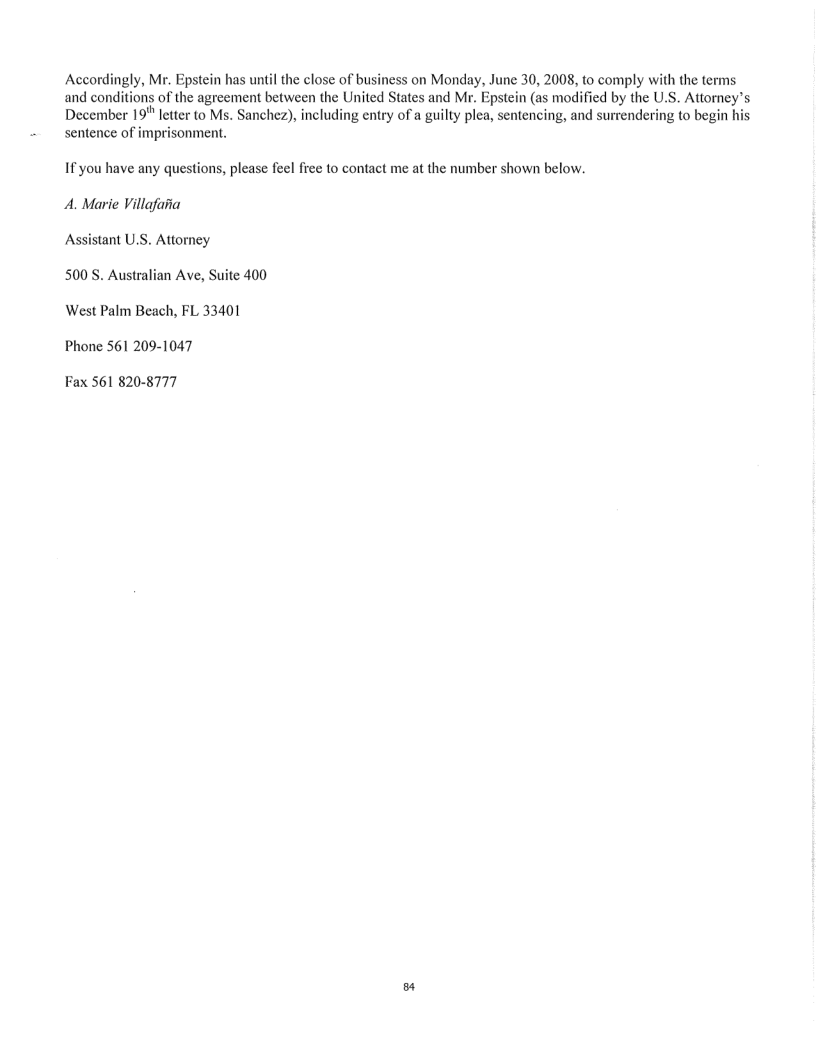 Accordingly, Mr. Epstein has until the close of business on Monday, June 30, 2008, to comply with the terms and conditions of the agreement between the United States and Mr. Epstein (as modified by the U.S. Attorney's December 19$^{th}$ letter to Ms. Sanchez), including entry of a guilty plea, sentencing, and surrendering to begin his sentence of imprisonment.

If you have any questions, please feel free to contact me at the number shown below.

A. Marie Villafaña

Assistant U.S. Attorney

500 S. Australian Ave, Suite 400

West Palm Beach, FL 33401

Phone 561 209-1047

Fax 561 820-8777

84